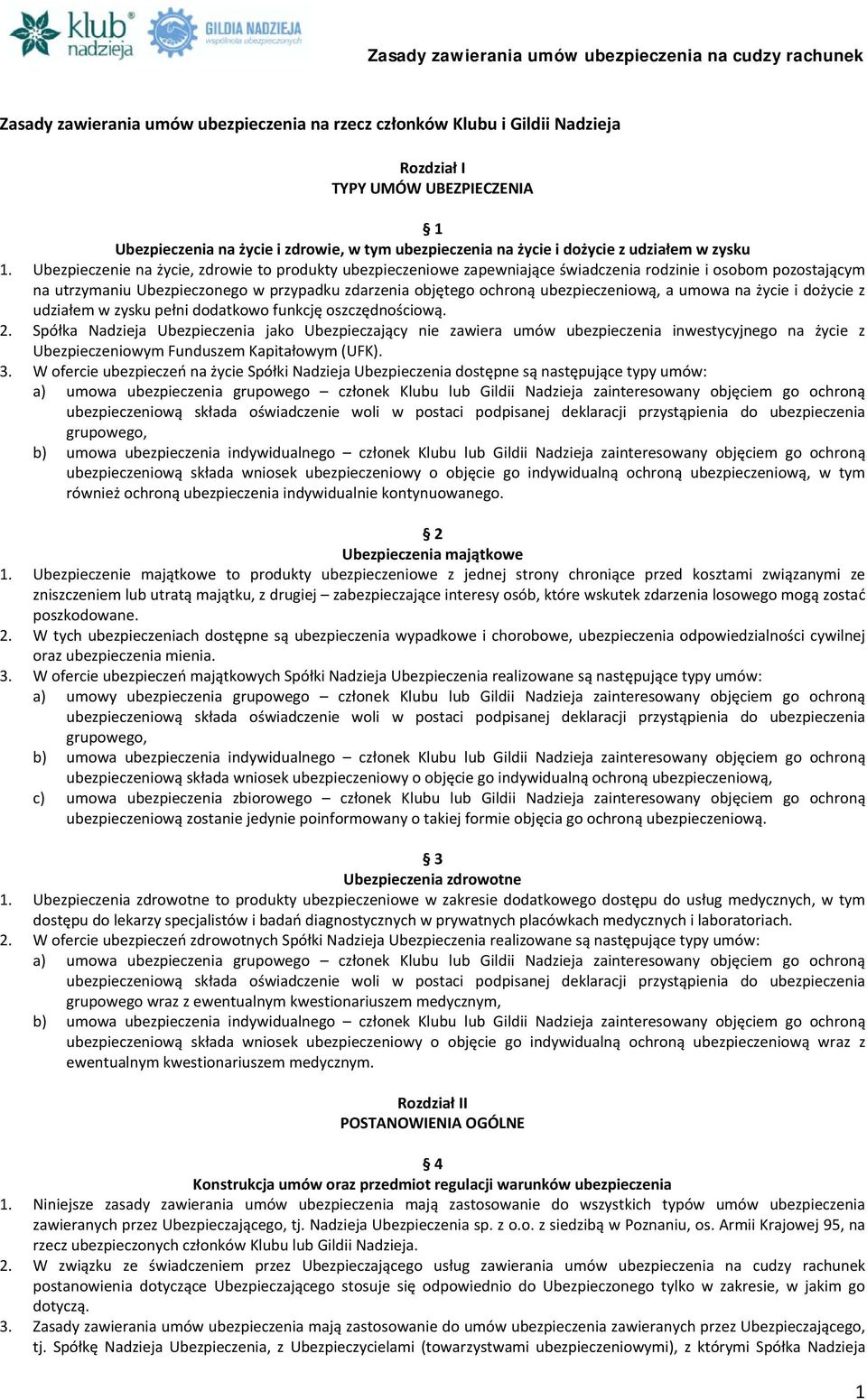 klub nadzieja

GILDIA NADZIEJA
wspólnota ubezpieczonych

Zasady zawierania umów ubezpieczenia na cudzy rachunek

Zasady zawierania umów ubezpieczenia na rzecz członków Klubu i Gildii Nadzieja

Rozdział I
TYPY UMÓW UBEZPIECZENIA

§ 1
Ubezpieczenia na życie i zdrowie, w tym ubezpieczenia na życie i dożycie z udziałem w zysku

1. Ubezpieczenie na życie, zdrowie to produkty ubezpieczeniowe zapewniające świadczenia rodzinie i osobom pozostającym na utrzymaniu Ubezpieczonego w przypadku zdarzenia objętego ochroną ubezpieczeniową, a umowa na życie i dożycie z udziałem w zysku pełni dodatkowo funkcję oszczędnościową.
2. Spółka Nadzieja Ubezpieczenia jako Ubezpieczający nie zawiera umów ubezpieczenia inwestycyjnego na życie z Ubezpieczeniowym Funduszem Kapitałowym (UFK).
3. W ofercie ubezpieczeń na życie Spółki Nadzieja Ubezpieczenia dostępne są następujące typy umów:
a) umowa ubezpieczenia grupowego – członek Klubu lub Gildii Nadzieja zainteresowany objęciem go ochroną ubezpieczeniową składa oświadczenie woli w postaci podpisanej deklaracji przystąpienia do ubezpieczenia grupowego,
b) umowa ubezpieczenia indywidualnego – członek Klubu lub Gildii Nadzieja zainteresowany objęciem go ochroną ubezpieczeniową składa wniosek ubezpieczeniowy o objęcie go indywidualną ochroną ubezpieczeniową, w tym również ochroną ubezpieczenia indywidualnie kontynuowanego.

§ 2
Ubezpieczenia majątkowe

1. Ubezpieczenie majątkowe to produkty ubezpieczeniowe z jednej strony chroniące przed kosztami związanymi ze zniszczeniem lub utratą majątku, z drugiej – zabezpieczające interesy osób, które wskutek zdarzenia losowego mogą zostać poszkodowane.
2. W tych ubezpieczeniach dostępne są ubezpieczenia wypadkowe i chorobowe, ubezpieczenia odpowiedzialności cywilnej oraz ubezpieczenia mienia.
3. W ofercie ubezpieczeń majątkowych Spółki Nadzieja Ubezpieczenia realizowane są następujące typy umów:
a) umowy ubezpieczenia grupowego – członek Klubu lub Gildii Nadzieja zainteresowany objęciem go ochroną ubezpieczeniową składa oświadczenie woli w postaci podpisanej deklaracji przystąpienia do ubezpieczenia grupowego,
b) umowa ubezpieczenia indywidualnego – członek Klubu lub Gildii Nadzieja zainteresowany objęciem go ochroną ubezpieczeniową składa wniosek ubezpieczeniowy o objęcie go indywidualną ochroną ubezpieczeniową,
c) umowa ubezpieczenia zbiorowego – członek Klubu lub Gildii Nadzieja zainteresowany objęciem go ochroną ubezpieczeniową zostanie jedynie poinformowany o takiej formie objęcia go ochroną ubezpieczeniową.

§ 3
Ubezpieczenia zdrowotne

1. Ubezpieczenia zdrowotne to produkty ubezpieczeniowe w zakresie dodatkowego dostępu do usług medycznych, w tym dostępu do lekarzy specjalistów i badań diagnostycznych w prywatnych placówkach medycznych i laboratoriach.
2. W ofercie ubezpieczeń zdrowotnych Spółki Nadzieja Ubezpieczenia realizowane są następujące typy umów:
a) umowa ubezpieczenia grupowego – członek Klubu lub Gildii Nadzieja zainteresowany objęciem go ochroną ubezpieczeniową składa oświadczenie woli w postaci podpisanej deklaracji przystąpienia do ubezpieczenia grupowego wraz z ewentualnym kwestionariuszem medycznym,
b) umowa ubezpieczenia indywidualnego – członek Klubu lub Gildii Nadzieja zainteresowany objęciem go ochroną ubezpieczeniową składa wniosek ubezpieczeniowy o objęcie go indywidualną ochroną ubezpieczeniową wraz z ewentualnym kwestionariuszem medycznym.

Rozdział II
POSTANOWIENIA OGÓLNE

§ 4
Konstrukcja umów oraz przedmiot regulacji warunków ubezpieczenia

1. Niniejsze zasady zawierania umów ubezpieczenia mają zastosowanie do wszystkich typów umów ubezpieczenia zawieranych przez Ubezpieczającego, tj. Nadzieja Ubezpieczenia sp. z o.o. z siedzibą w Poznaniu, os. Armii Krajowej 95, na rzecz ubezpieczonych członków Klubu lub Gildii Nadzieja.
2. W związku ze świadczeniem przez Ubezpieczającego usług zawierania umów ubezpieczenia na cudzy rachunek postanowienia dotyczące Ubezpieczającego stosuje się odpowiednio do Ubezpieczonego tylko w zakresie, w jakim go dotyczą.
3. Zasady zawierania umów ubezpieczenia mają zastosowanie do umów ubezpieczenia zawieranych przez Ubezpieczającego, tj. Spółkę Nadzieja Ubezpieczenia, z Ubezpieczycielami (towarzystwami ubezpieczeniowymi), z którymi Spółka Nadzieja

1